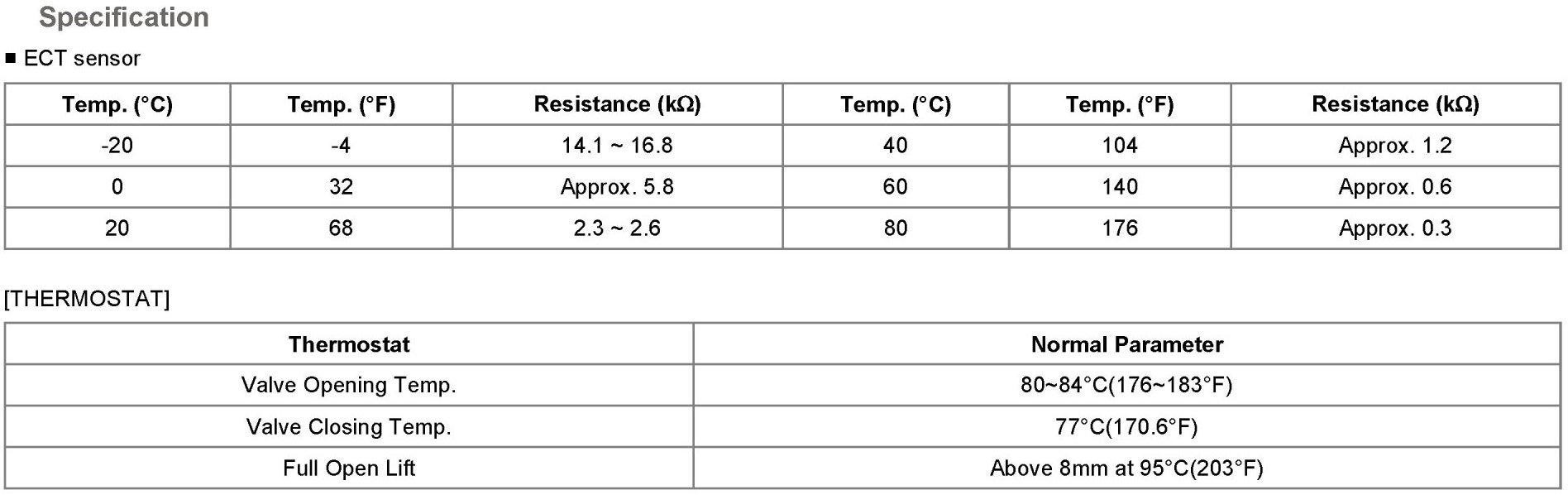 Specification

■ ECT sensor

| Temp. (°C) | Temp. (°F) | Resistance (kΩ) | Temp. (°C) | Temp. (°F) | Resistance (kΩ) |
|---|---|---|---|---|---|
| -20 | -4 | 14.1 ~ 16.8 | 40 | 104 | Approx. 1.2 |
| 0 | 32 | Approx. 5.8 | 60 | 140 | Approx. 0.6 |
| 20 | 68 | 2.3 ~ 2.6 | 80 | 176 | Approx. 0.3 |

[THERMOSTAT]

| Thermostat | Normal Parameter |
|---|---|
| Valve Opening Temp. | 80~84°C(176~183°F) |
| Valve Closing Temp. | 77°C(170.6°F) |
| Full Open Lift | Above 8mm at 95°C(203°F) |